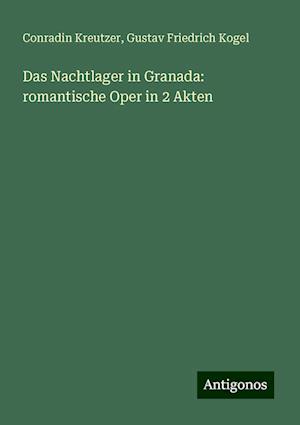 Conradin Kreutzer, Gustav Friedrich Kogel

Das Nachtlager in Granada: romantische Oper in 2 Akten

Antigonos